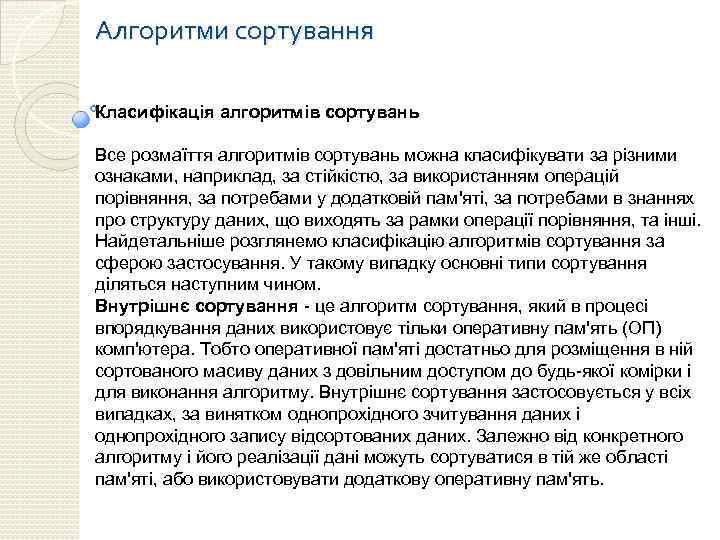 Алгоритми сортування

Класифікація алгоритмів сортувань

Все розмаїття алгоритмів сортувань можна класифікувати за різними ознаками, наприклад, за стійкістю, за використанням операцій порівняння, за потребами у додатковій пам'яті, за потребами в знаннях про структуру даних, що виходять за рамки операції порівняння, та інші. Найдетальніше розглянемо класифікацію алгоритмів сортування за сферою застосування. У такому випадку основні типи сортування діляться наступним чином.
Внутрішнє сортування - це алгоритм сортування, який в процесі впорядкування даних використовує тільки оперативну пам'ять (ОП) комп'ютера. Тобто оперативної пам'яті достатньо для розміщення в ній сортованого масиву даних з довільним доступом до будь-якої комірки і для виконання алгоритму. Внутрішнє сортування застосовується у всіх випадках, за винятком однопрохідного зчитування даних і однопрохідного запису відсортованих даних. Залежно від конкретного алгоритму і його реалізації дані можуть сортуватися в тій же області пам'яті, або використовувати додаткову оперативну пам'ять.